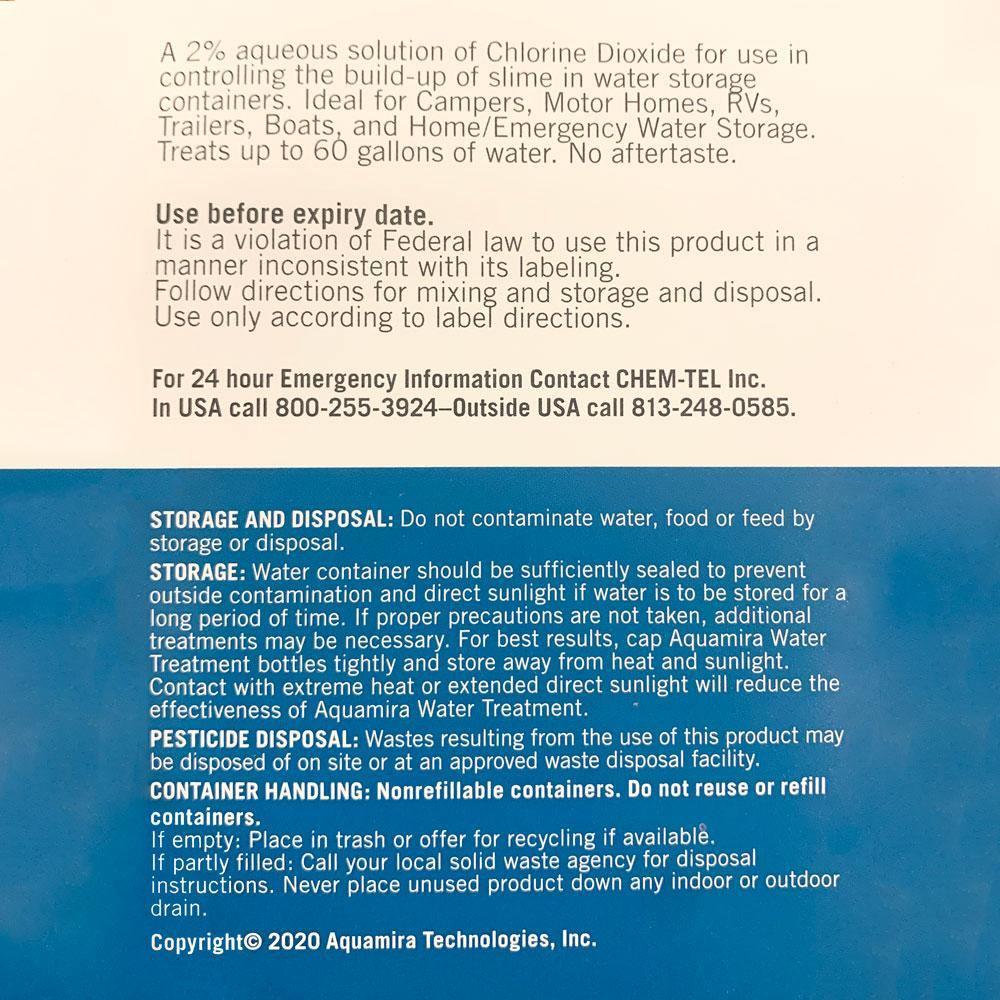 A 2% aqueous solution of Chlorine Dioxide for use in controlling the build-up of slime in water storage containers. Ideal for Campers, Motor Homes, RVs, Trailers, Boats, and Home/Emergency Water Storage. Treats up to 60 gallons of water. No aftertaste.

Use before expiry date.
It is a violation of Federal law to use this product in a manner inconsistent with its labeling.
Follow directions for mixing and storage and disposal.
Use only according to label directions.

For 24 hour Emergency Information Contact CHEM-TEL Inc.
In USA call 800-255-3924–Outside USA call 813-248-0585.

STORAGE AND DISPOSAL: Do not contaminate water, food or feed by storage or disposal.
STORAGE: Water container should be sufficiently sealed to prevent outside contamination and direct sunlight if water is to be stored for a long period of time. If proper precautions are not taken, additional treatments may be necessary. For best results, cap Aquamira Water Treatment bottles tightly and store away from heat and sunlight. Contact with extreme heat or extended direct sunlight will reduce the effectiveness of Aquamira Water Treatment.
PESTICIDE DISPOSAL: Wastes resulting from the use of this product may be disposed of on site or at an approved waste disposal facility.
CONTAINER HANDLING: Nonrefillable containers. Do not reuse or refill containers.
If empty: Place in trash or offer for recycling if available.
If partly filled: Call your local solid waste agency for disposal instructions. Never place unused product down any indoor or outdoor drain.
Copyright© 2020 Aquamira Technologies, Inc.